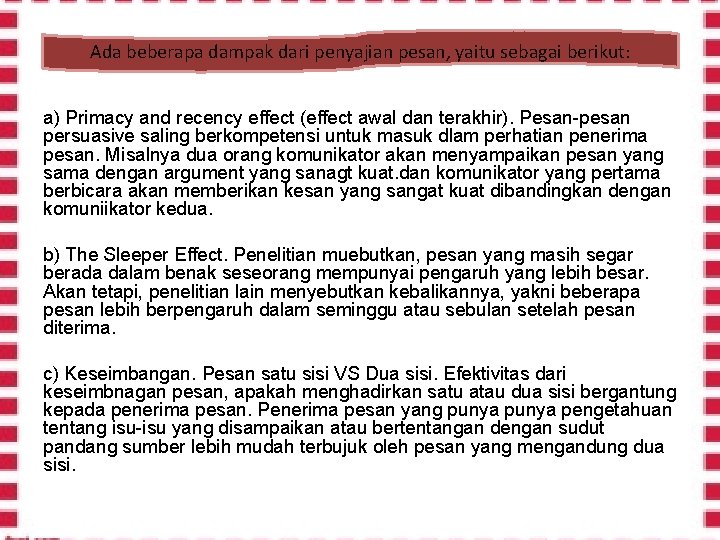 Ada beberapa dampak dari penyajian pesan, yaitu sebagai berikut:

a) Primacy and recency effect (effect awal dan terakhir). Pesan-pesan persuasive saling berkompetensi untuk masuk dlam perhatian penerima pesan. Misalnya dua orang komunikator akan menyampaikan pesan yang sama dengan argument yang sanagt kuat.dan komunikator yang pertama berbicara akan memberikan kesan yang sangat kuat dibandingkan dengan komuniikator kedua.

b) The Sleeper Effect. Penelitian muebutkan, pesan yang masih segar berada dalam benak seseorang mempunyai pengaruh yang lebih besar. Akan tetapi, penelitian lain menyebutkan kebalikannya, yakni beberapa pesan lebih berpengaruh dalam seminggu atau sebulan setelah pesan diterima.

c) Keseimbangan. Pesan satu sisi VS Dua sisi. Efektivitas dari keseimbnagan pesan, apakah menghadirkan satu atau dua sisi bergantung kepada penerima pesan. Penerima pesan yang punya punya pengetahuan tentang isu-isu yang disampaikan atau bertentangan dengan sudut pandang sumber lebih mudah terbujuk oleh pesan yang mengandung dua sisi.